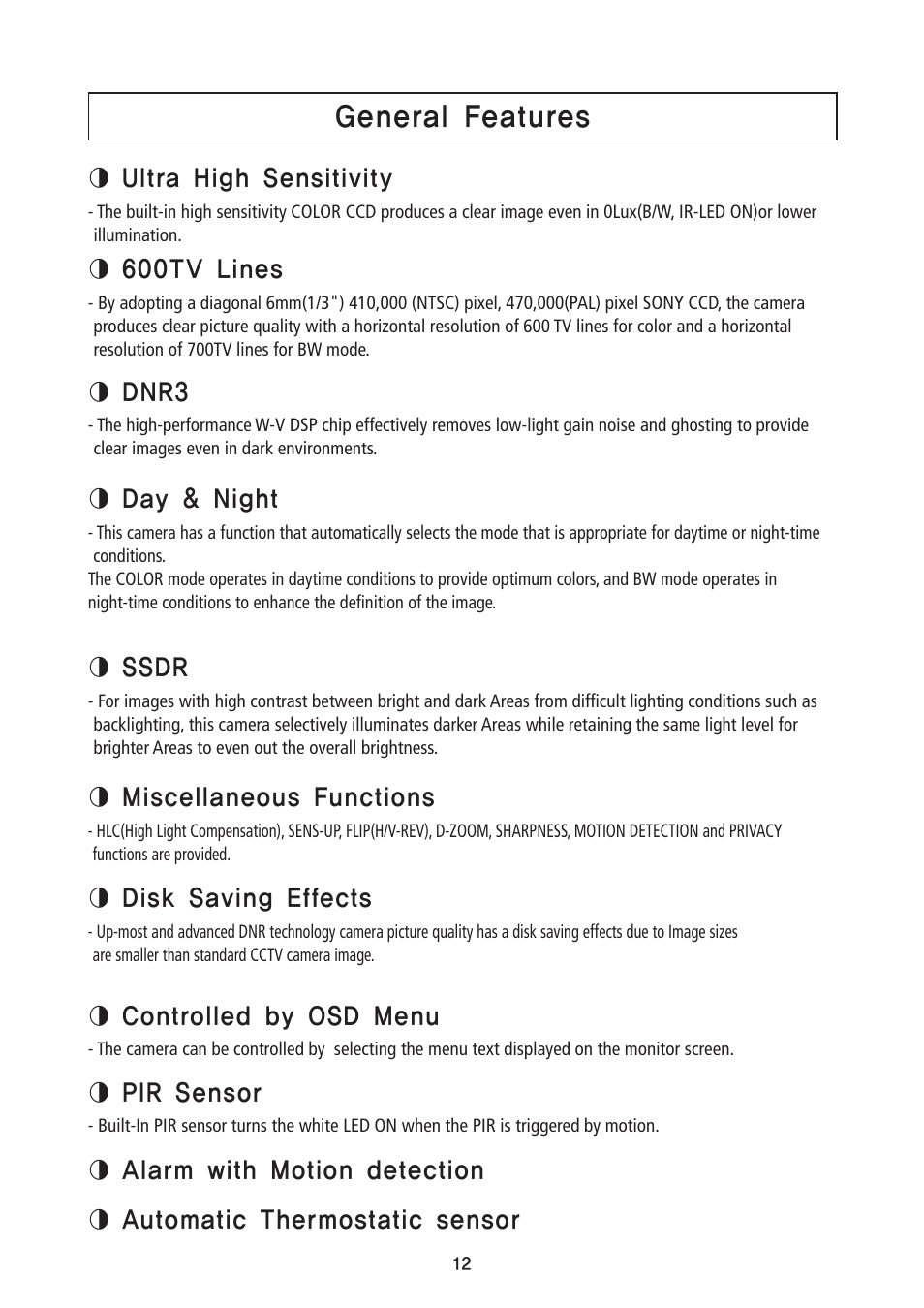 General Features

◑ Ultra High Sensitivity

- The built-in high sensitivity COLOR CCD produces a clear image even in 0Lux(B/W, IR-LED ON)or lower illumination.

◑ 600TV Lines

- By adopting a diagonal 6mm(1/3") 410,000 (NTSC) pixel, 470,000(PAL) pixel SONY CCD, the camera produces clear picture quality with a horizontal resolution of 600 TV lines for color and a horizontal resolution of 700TV lines for BW mode.

◑ DNR3

- The high-performance W-V DSP chip effectively removes low-light gain noise and ghosting to provide clear images even in dark environments.

◑ Day & Night

- This camera has a function that automatically selects the mode that is appropriate for daytime or night-time conditions.
The COLOR mode operates in daytime conditions to provide optimum colors, and BW mode operates in night-time conditions to enhance the definition of the image.

◑ SSDR

- For images with high contrast between bright and dark Areas from difficult lighting conditions such as backlighting, this camera selectively illuminates darker Areas while retaining the same light level for brighter Areas to even out the overall brightness.

◑ Miscellaneous Functions

- HLC(High Light Compensation), SENS-UP, FLIP(H/V-REV), D-ZOOM, SHARPNESS, MOTION DETECTION and PRIVACY functions are provided.

◑ Disk Saving Effects

- Up-most and advanced DNR technology camera picture quality has a disk saving effects due to Image sizes are smaller than standard CCTV camera image.

◑ Controlled by OSD Menu

- The camera can be controlled by selecting the menu text displayed on the monitor screen.

◑ PIR Sensor

- Built-In PIR sensor turns the white LED ON when the PIR is triggered by motion.

◑ Alarm with Motion detection

◑ Automatic Thermostatic sensor

12